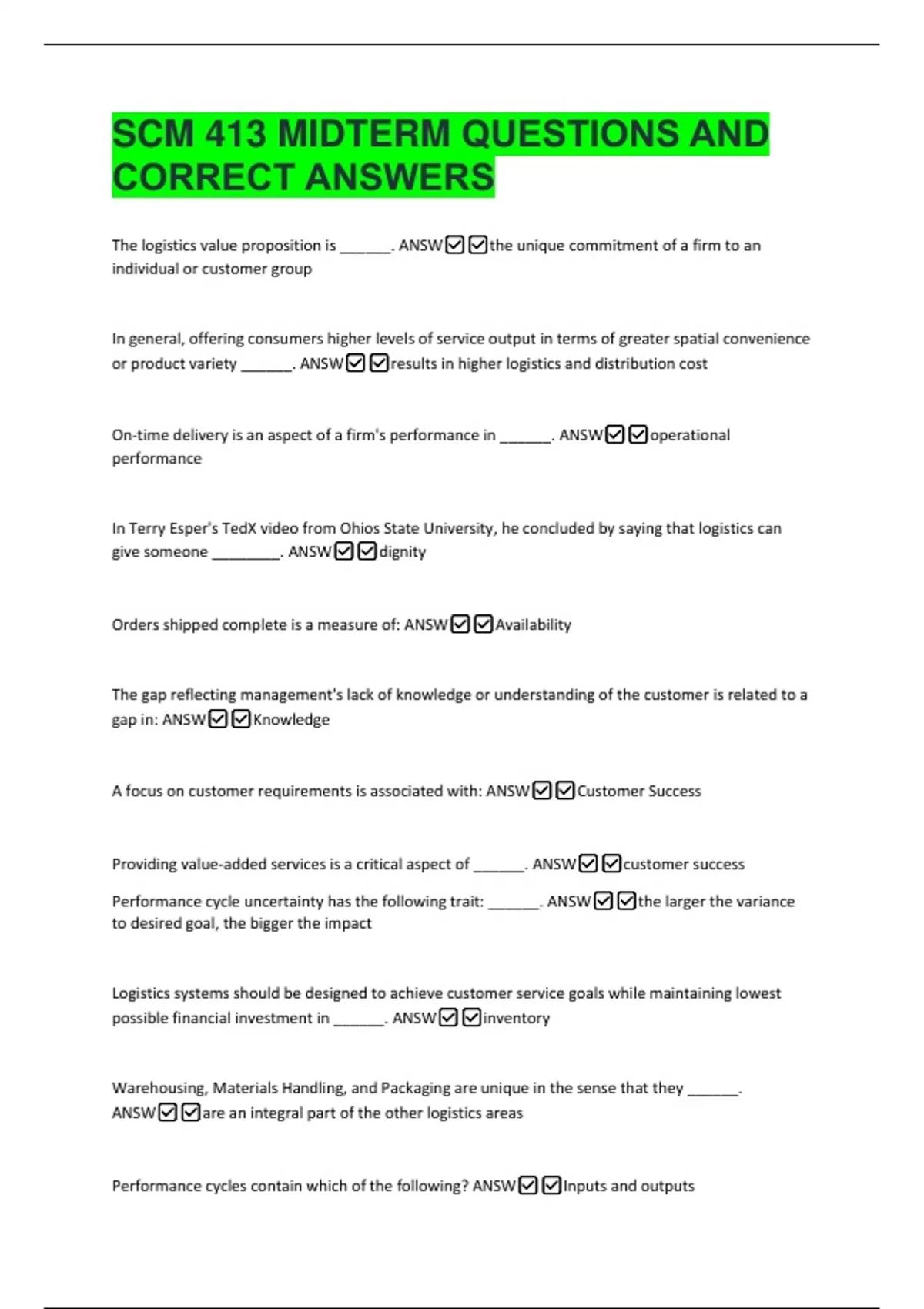 SCM 413 MIDTERM QUESTIONS AND CORRECT ANSWERS

The logistics value proposition is ______. ANSW☑☑the unique commitment of a firm to an individual or customer group

In general, offering consumers higher levels of service output in terms of greater spatial convenience or product variety ______. ANSW☑☑results in higher logistics and distribution cost

On-time delivery is an aspect of a firm's performance in ______. ANSW☑☑operational performance

In Terry Esper's TedX video from Ohios State University, he concluded by saying that logistics can give someone ________. ANSW☑☑dignity

Orders shipped complete is a measure of: ANSW☑☑Availability

The gap reflecting management's lack of knowledge or understanding of the customer is related to a gap in: ANSW☑☑Knowledge

A focus on customer requirements is associated with: ANSW☑☑Customer Success

Providing value-added services is a critical aspect of ______. ANSW☑☑customer success

Performance cycle uncertainty has the following trait: ______. ANSW☑☑the larger the variance to desired goal, the bigger the impact

Logistics systems should be designed to achieve customer service goals while maintaining lowest possible financial investment in ______. ANSW☑☑inventory

Warehousing, Materials Handling, and Packaging are unique in the sense that they ______. ANSW☑☑are an integral part of the other logistics areas

Performance cycles contain which of the following? ANSW☑☑Inputs and outputs